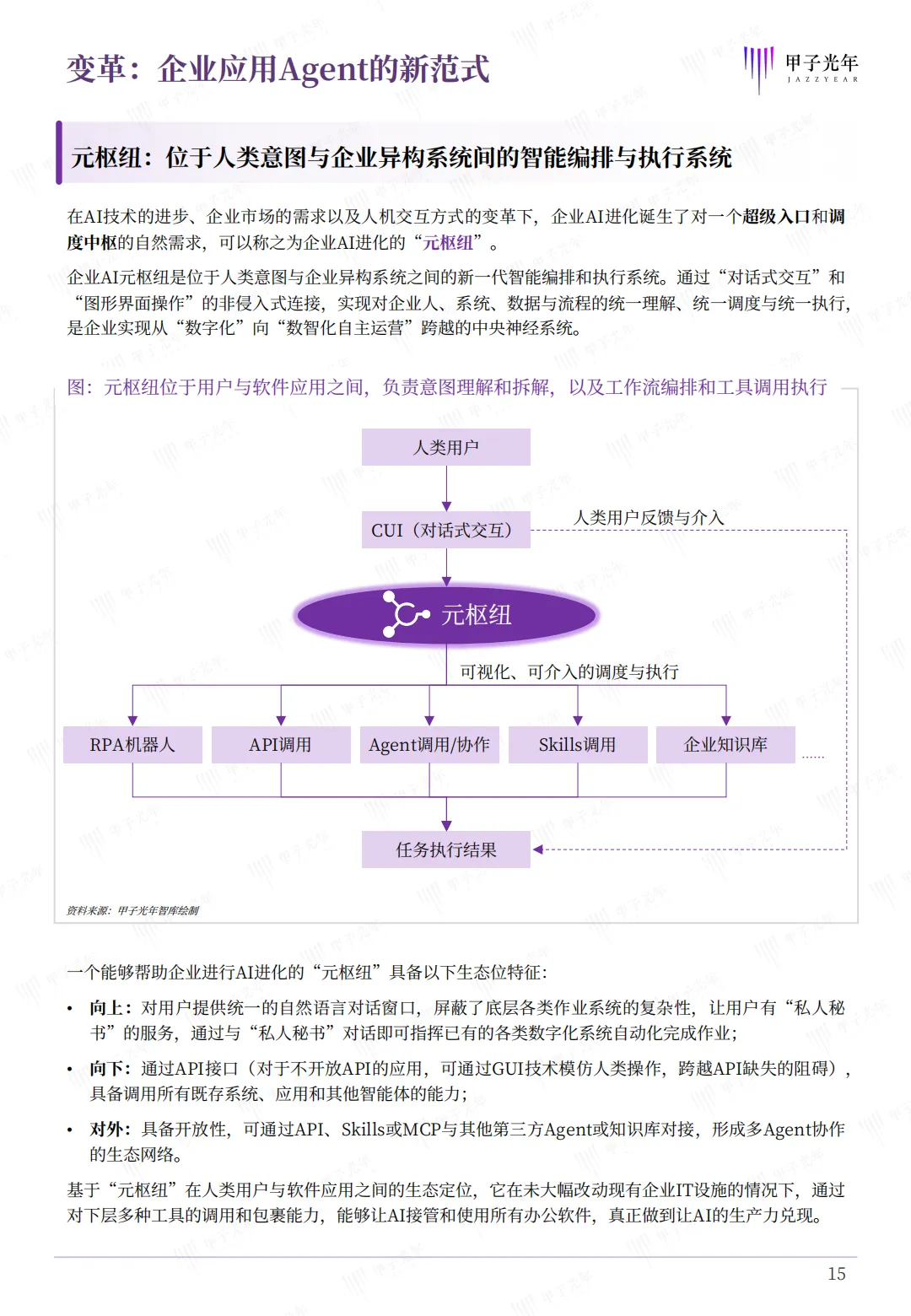 变革：企业应用Agent的新范式

甲子光年
JAZZYEAR

元枢纽：位于人类意图与企业异构系统间的智能编排与执行系统

在AI技术的进步、企业市场的需求以及人机交互方式的变革下，企业AI进化诞生了对一个超级入口和调度中枢的自然需求，可以称之为企业AI进化的“元枢纽”。

企业AI元枢纽是位于人类意图与企业异构系统之间的新一代智能编排和执行系统。通过“对话式交互”和“图形界面操作”的非侵入式连接，实现对企业人、系统、数据与流程的统一理解、统一调度与统一执行，是企业实现从“数字化”向“数智化自主运营”跨越的中央神经系统。

图：元枢纽位于用户与软件应用之间，负责意图理解和拆解，以及工作流编排和工具调用执行

人类用户

CUI（对话式交互）

人类用户反馈与介入

元枢纽

可视化、可介入的调度与执行

RPA机器人

API调用

Agent调用/协作

Skills调用

企业知识库

......

任务执行结果

资料来源：甲子光年智库绘制

一个能够帮助企业进行AI进化的“元枢纽”具备以下生态位特征：

• 向上：对用户提供统一的自然语言对话窗口，屏蔽了底层各类作业系统的复杂性，让用户有“私人秘书”的服务，通过与“私人秘书”对话即可指挥已有的各类数字化系统自动化完成作业；

• 向下：通过API接口（对于不开放API的应用，可通过GUI技术模仿人类操作，跨越API缺失的阻碍），具备调用所有既存系统、应用和其他智能体的能力；

• 对外：具备开放性，可通过API、Skills或MCP与其他第三方Agent或知识库对接，形成多Agent协作的生态网络。

基于“元枢纽”在人类用户与软件应用之间的生态定位，它在未大幅改动现有企业IT设施的情况下，通过对下层多种工具的调用和包裹能力，能够让AI接管和使用所有办公软件，真正做到让AI的生产力兑现。

15